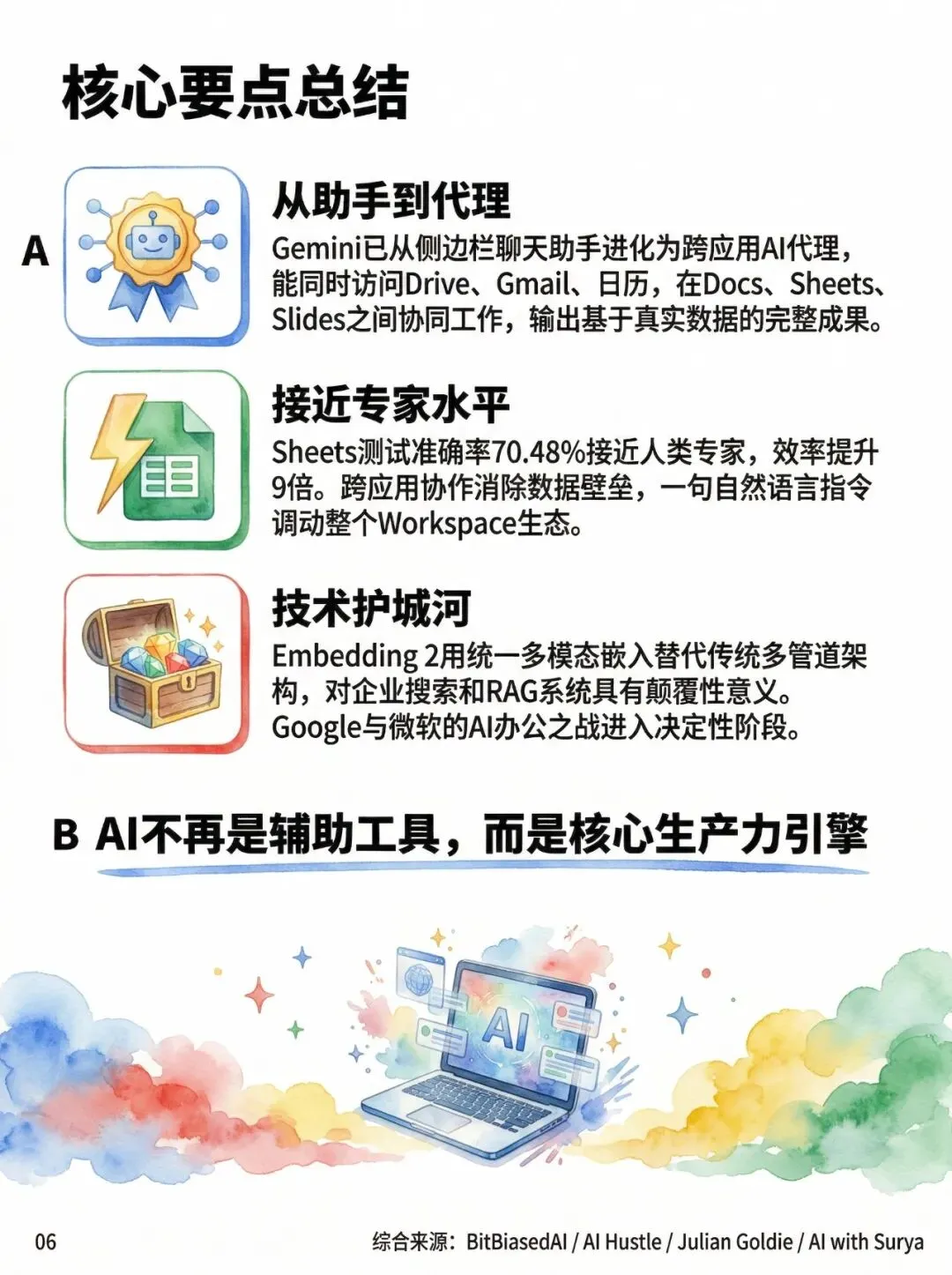 核心要点总结

A

从助手到代理

Gemini已从侧边栏聊天助手进化为跨应用AI代理，能同时访问Drive、Gmail、日历，在Docs、Sheets、Slides之间协同工作，输出基于真实数据的完整成果。

接近专家水平

Sheets测试准确率70.48%接近人类专家，效率提升9倍。跨应用协作消除数据壁垒，一句自然语言指令调动整个Workspace生态。

技术护城河

Embedding 2用统一多模态嵌入替代传统多管道架构，对企业搜索和RAG系统具有颠覆性意义。Google与微软的AI办公之战进入决定性阶段。

B AI不再是辅助工具，而是核心生产力引擎

AI

06

综合来源：BitBiasedAI / AI Hustle / Julian Goldie / AI with Surya